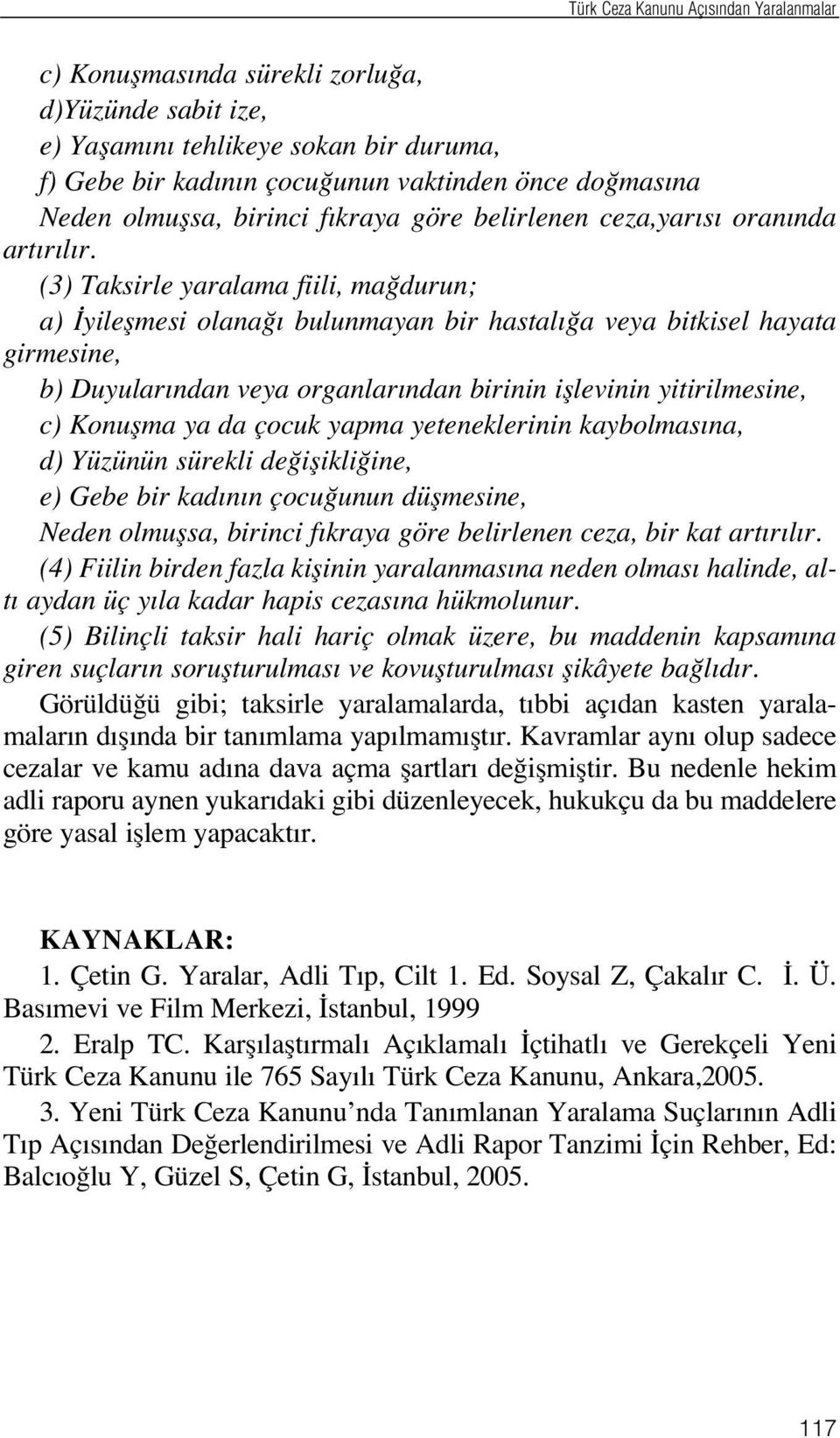 Türk Ceza Kanunu Açısından Yaralanmalar

c) Konuşmasında sürekli zorluğa,
d)Yüzünde sabit ize,
e) Yaşamını tehlikeye sokan bir duruma,
f) Gebe bir kadının çocuğunun vaktinden önce doğmasına
Neden olmuşsa, birinci fıkraya göre belirlenen ceza,yarısı oranında artırılır.

(3) Taksirle yaralama fiili, mağdurun;
a) İyileşmesi olanağı bulunmayan bir hastalığa veya bitkisel hayata girmesine,
b) Duyularından veya organlarından birinin işlevinin yitirilmesine,
c) Konuşma ya da çocuk yapma yeteneklerinin kaybolmasına,
d) Yüzünün sürekli değişikliğine,
e) Gebe bir kadının çocuğunun düşmesine,
Neden olmuşsa, birinci fıkraya göre belirlenen ceza, bir kat artırılır.

(4) Fiilin birden fazla kişinin yaralanmasına neden olması halinde, altı aydan üç yıla kadar hapis cezasına hükmolunur.

(5) Bilinçli taksir hali hariç olmak üzere, bu maddenin kapsamına giren suçların soruşturulması ve kovuşturulması şikâyete bağlıdır.

Görüldüğü gibi; taksirle yaralamalarda, tıbbi açıdan kasten yaralamaların dışında bir tanımlama yapılmamıştır. Kavramlar aynı olup sadece cezalar ve kamu adına dava açma şartları değişmiştir. Bu nedenle hekim adli raporu aynen yukarıdaki gibi düzenleyecek, hukukçu da bu maddelere göre yasal işlem yapacaktır.

KAYNAKLAR:

1. Çetin G. Yaralar, Adli Tıp, Cilt 1. Ed. Soysal Z, Çakalır C. İ. Ü. Basımevi ve Film Merkezi, İstanbul, 1999

2. Eralp TC. Karşılaştırmalı Açıklamalı İçtihatlı ve Gerekçeli Yeni Türk Ceza Kanunu ile 765 Sayılı Türk Ceza Kanunu, Ankara,2005.

3. Yeni Türk Ceza Kanunu’nda Tanımlanan Yaralama Suçlarının Adli Tıp Açısından Değerlendirilmesi ve Adli Rapor Tanzimi İçin Rehber, Ed: Balcıoğlu Y, Güzel S, Çetin G, İstanbul, 2005.

117